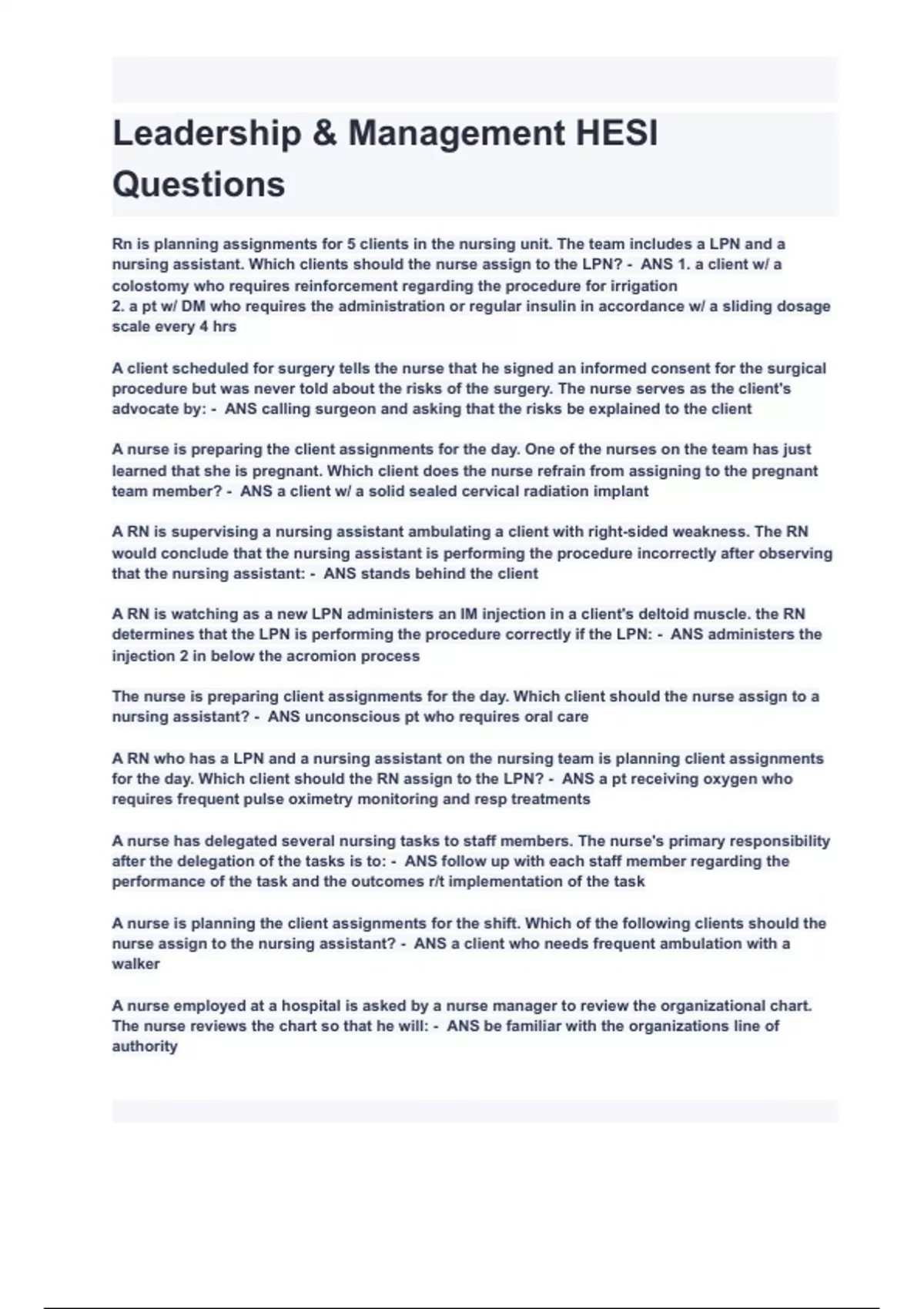 Leadership & Management HESI Questions

Rn is planning assignments for 5 clients in the nursing unit. The team includes a LPN and a nursing assistant. Which clients should the nurse assign to the LPN? - ANS 1. a client w/ a colostomy who requires reinforcement regarding the procedure for irrigation
2. a pt w/ DM who requires the administration or regular insulin in accordance w/ a sliding dosage scale every 4 hrs

A client scheduled for surgery tells the nurse that he signed an informed consent for the surgical procedure but was never told about the risks of the surgery. The nurse serves as the client's advocate by: - ANS calling surgeon and asking that the risks be explained to the client

A nurse is preparing the client assignments for the day. One of the nurses on the team has just learned that she is pregnant. Which client does the nurse refrain from assigning to the pregnant team member? - ANS a client w/ a solid sealed cervical radiation implant

A RN is supervising a nursing assistant ambulating a client with right-sided weakness. The RN would conclude that the nursing assistant is performing the procedure incorrectly after observing that the nursing assistant: - ANS stands behind the client

A RN is watching as a new LPN administers an IM injection in a client's deltoid muscle. the RN determines that the LPN is performing the procedure correctly if the LPN: - ANS administers the injection 2 in below the acromion process

The nurse is preparing client assignments for the day. Which client should the nurse assign to a nursing assistant? - ANS unconscious pt who requires oral care

A RN who has a LPN and a nursing assistant on the nursing team is planning client assignments for the day. Which client should the RN assign to the LPN? - ANS a pt receiving oxygen who requires frequent pulse oximetry monitoring and resp treatments

A nurse has delegated several nursing tasks to staff members. The nurse's primary responsibility after the delegation of the tasks is to: - ANS follow up with each staff member regarding the performance of the task and the outcomes r/t implementation of the task

A nurse is planning the client assignments for the shift. Which of the following clients should the nurse assign to the nursing assistant? - ANS a client who needs frequent ambulation with a walker

A nurse employed at a hospital is asked by a nurse manager to review the organizational chart. The nurse reviews the chart so that he will: - ANS be familiar with the organizations line of authority